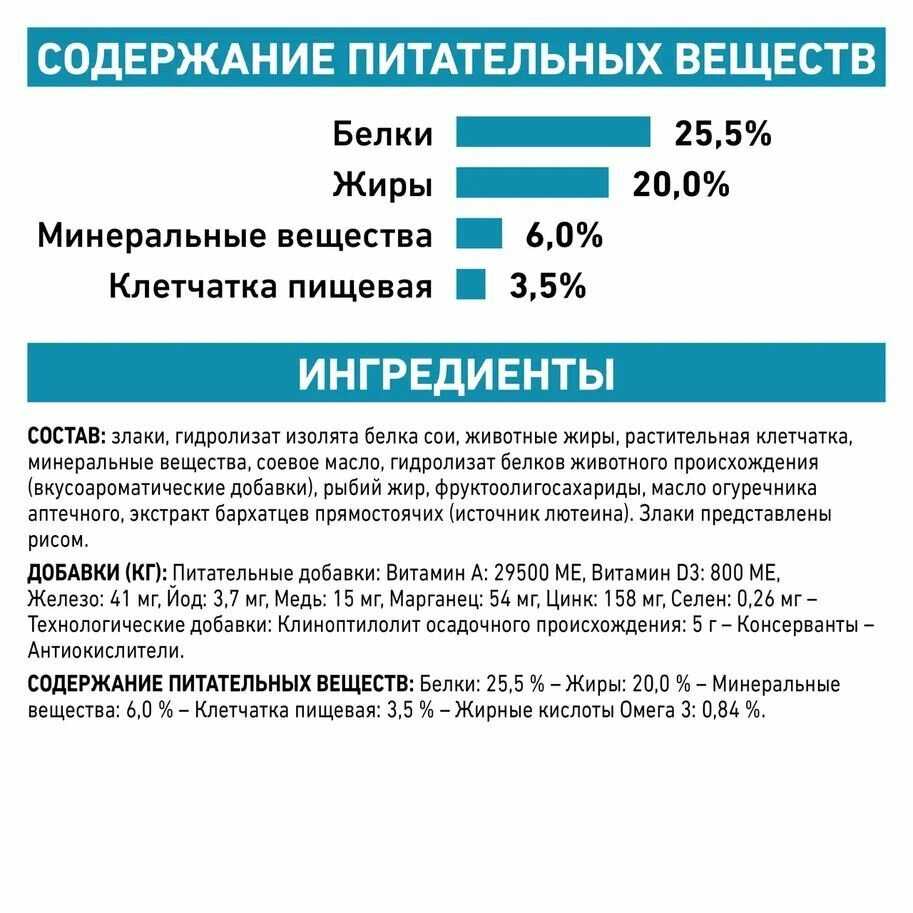 СОДЕРЖАНИЕ ПИТАТЕЛЬНЫХ ВЕЩЕСТВ

Белки 25,5%
Жиры 20,0%
Минеральные вещества 6,0%
Клетчатка пищевая 3,5%

ИНГРЕДИЕНТЫ

СОСТАВ: злаки, гидролизат изолята белка сои, животные жиры, растительная клетчатка, минеральные вещества, соевое масло, гидролизат белков животного происхождения (вкусоароматические добавки), рыбий жир, фруктоолигосахариды, масло огуречника аптечного, экстракт бархатцев прямостоячих (источник лютеина). Злаки представлены рисом.

ДОБАВКИ (КГ): Питательные добавки: Витамин А: 29500 МЕ, Витамин D3: 800 МЕ, Железо: 41 мг, Йод: 3,7 мг, Медь: 15 мг, Марганец: 54 мг, Цинк: 158 мг, Селен: 0,26 мг – Технологические добавки: Клиноптилолит осадочного происхождения: 5 г – Консерванты – Антиокислители.

СОДЕРЖАНИЕ ПИТАТЕЛЬНЫХ ВЕЩЕСТВ: Белки: 25,5 % – Жиры: 20,0 % – Минеральные вещества: 6,0 % – Клетчатка пищевая: 3,5 % – Жирные кислоты Омега 3: 0,84 %.